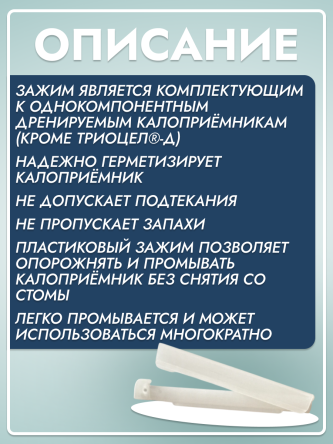 ОПИСАНИЕ

ЗАЖИМ ЯВЛЯЕТСЯ КОМПЛЕКТУЮЩИМ К ОДНОКОМПОНЕНТНЫМ ДРЕНИРУЕМЫМ КАЛОПРИЁМНИКАМ (КРОМЕ ТРИОЦЕЛ®-Д)

НАДЕЖНО ГЕРМЕТИЗИРУЕТ КАЛОПРИЁМНИК

НЕ ДОПУСКАЕТ ПОДТЕКАНИЯ

НЕ ПРОПУСКАЕТ ЗАПАХИ

ПЛАСТИКОВЫЙ ЗАЖИМ ПОЗВОЛЯЕТ ОПОРОЖНЯТЬ И ПРОМЫВАТЬ КАЛОПРИЁМНИК БЕЗ СНЯТИЯ СО СТОМЫ

ЛЕГКО ПРОМЫВАЕТСЯ И МОЖЕТ ИСПОЛЬЗОВАТЬСЯ МНОГОКРАТНО